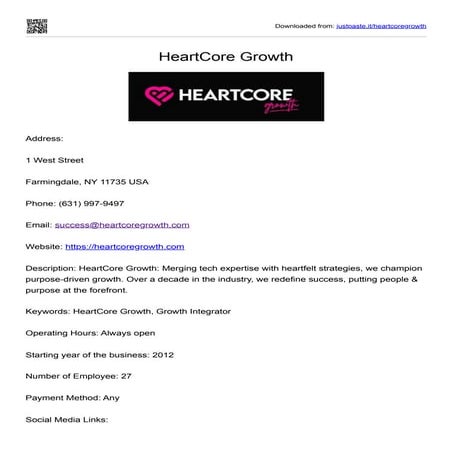 Downloaded from: justpaste.it/heartcoregrowth

HeartCore Growth

HEARTCORE growth

Address:

1 West Street

Farmingdale, NY 11735 USA

Phone: (631) 997-9497

Email: success@heartcoregrowth.com

Website: https://heartcoregrowth.com

Description: HeartCore Growth: Merging tech expertise with heartfelt strategies, we champion purpose-driven growth. Over a decade in the industry, we redefine success, putting people & purpose at the forefront.

Keywords: HeartCore Growth, Growth Integrator

Operating Hours: Always open

Starting year of the business: 2012

Number of Employee: 27

Payment Method: Any

Social Media Links: